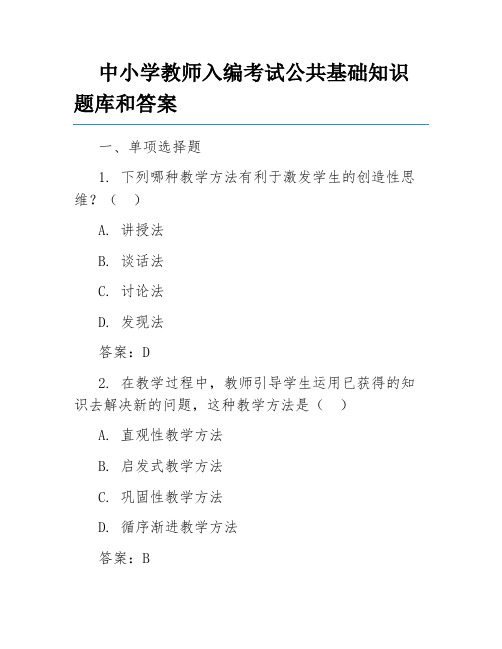 中小学教师入编考试公共基础知识题库和答案

一、单项选择题

1. 下列哪种教学方法有利于激发学生的创造性思维？（ ）

A. 讲授法

B. 谈话法

C. 讨论法

D. 发现法

答案：D

2. 在教学过程中，教师引导学生运用已获得的知识去解决新的问题，这种教学方法是（ ）

A. 直观性教学方法

B. 启发式教学方法

C. 巩固性教学方法

D. 循序渐进教学方法

答案：B